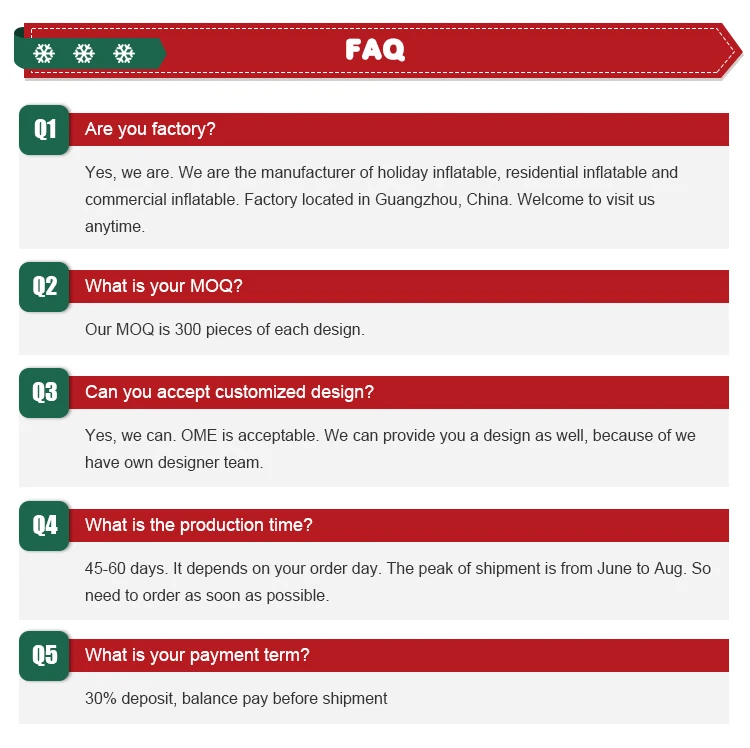 FAQ

Q1
Are you factory?

Yes, we are. We are the manufacturer of holiday inflatable, residential inflatable and commercial inflatable. Factory located in Guangzhou, China. Welcome to visit us anytime.

Q2
What is your MOQ?

Our MOQ is 300 pieces of each design.

Q3
Can you accept customized design?

Yes, we can. OME is acceptable. We can provide you a design as well, because of we have own designer team.

Q4
What is the production time?

45-60 days. It depends on your order day. The peak of shipment is from June to Aug. So need to order as soon as possible.

Q5
What is your payment term?

30% deposit, balance pay before shipment